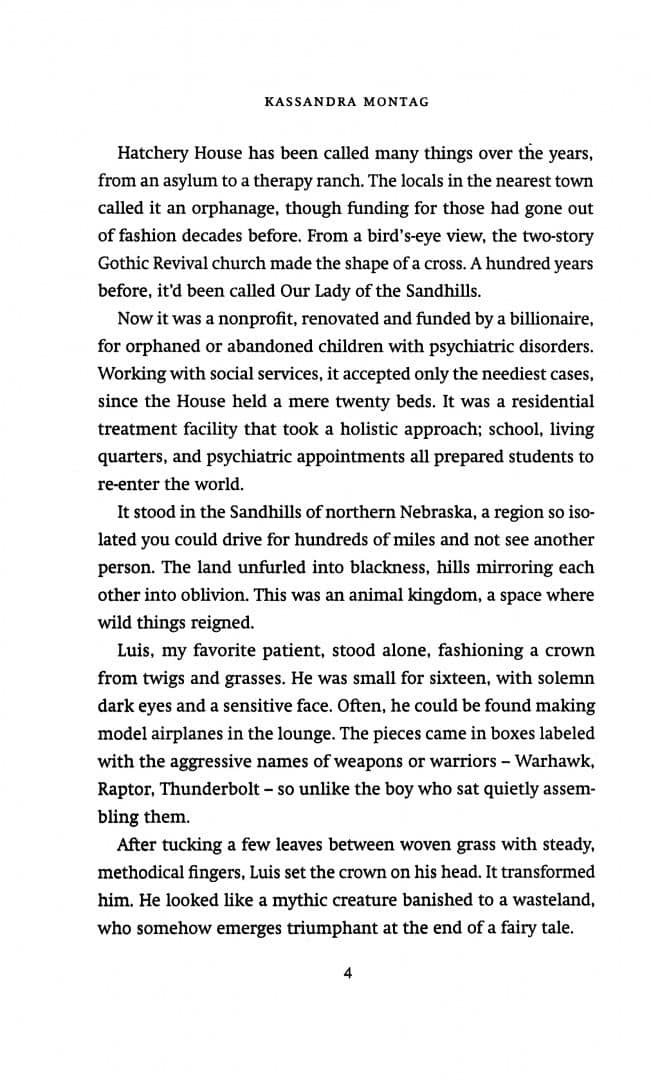 KASSANDRA MONTAG

Hatchery House has been called many things over the years, from an asylum to a therapy ranch. The locals in the nearest town called it an orphanage, though funding for those had gone out of fashion decades before. From a bird's-eye view, the two-story Gothic Revival church made the shape of a cross. A hundred years before, it'd been called Our Lady of the Sandhills.

Now it was a nonprofit, renovated and funded by a billionaire, for orphaned or abandoned children with psychiatric disorders. Working with social services, it accepted only the neediest cases, since the House held a mere twenty beds. It was a residential treatment facility that took a holistic approach; school, living quarters, and psychiatric appointments all prepared students to re-enter the world.

It stood in the Sandhills of northern Nebraska, a region so isolated you could drive for hundreds of miles and not see another person. The land unfurled into blackness, hills mirroring each other into oblivion. This was an animal kingdom, a space where wild things reigned.

Luis, my favorite patient, stood alone, fashioning a crown from twigs and grasses. He was small for sixteen, with solemn dark eyes and a sensitive face. Often, he could be found making model airplanes in the lounge. The pieces came in boxes labeled with the aggressive names of weapons or warriors – Warhawk, Raptor, Thunderbolt – so unlike the boy who sat quietly assembling them.

After tucking a few leaves between woven grass with steady, methodical fingers, Luis set the crown on his head. It transformed him. He looked like a mythic creature banished to a wasteland, who somehow emerges triumphant at the end of a fairy tale.

4